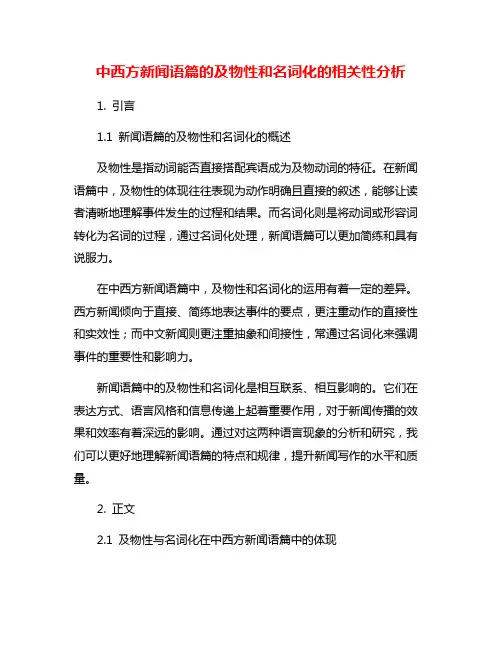 中西方新闻语篇的及物性和名词化的相关性分析

1. 引言

1.1 新闻语篇的及物性和名词化的概述

及物性是指动词能否直接搭配宾语成为及物动词的特征。在新闻语篇中，及物性的体现往往表现为动作明确且直接的叙述，能够让读者清晰地理解事件发生的过程和结果。而名词化则是将动词或形容词转化为名词的过程，通过名词化处理，新闻语篇可以更加简练和具有说服力。

在中西方新闻语篇中，及物性和名词化的运用有着一定的差异。西方新闻倾向于直接、简练地表达事件的要点，更注重动作的直接性和实效性；而中文新闻则更注重抽象和间接性，常通过名词化来强调事件的重要性和影响力。

新闻语篇中的及物性和名词化是相互联系、相互影响的。它们在表达方式、语言风格和信息传递上起着重要作用，对于新闻传播的效果和效率有着深远的影响。通过对这两种语言现象的分析和研究，我们可以更好地理解新闻语篇的特点和规律，提升新闻写作的水平和质量。

2. 正文

2.1 及物性与名词化在中西方新闻语篇中的体现